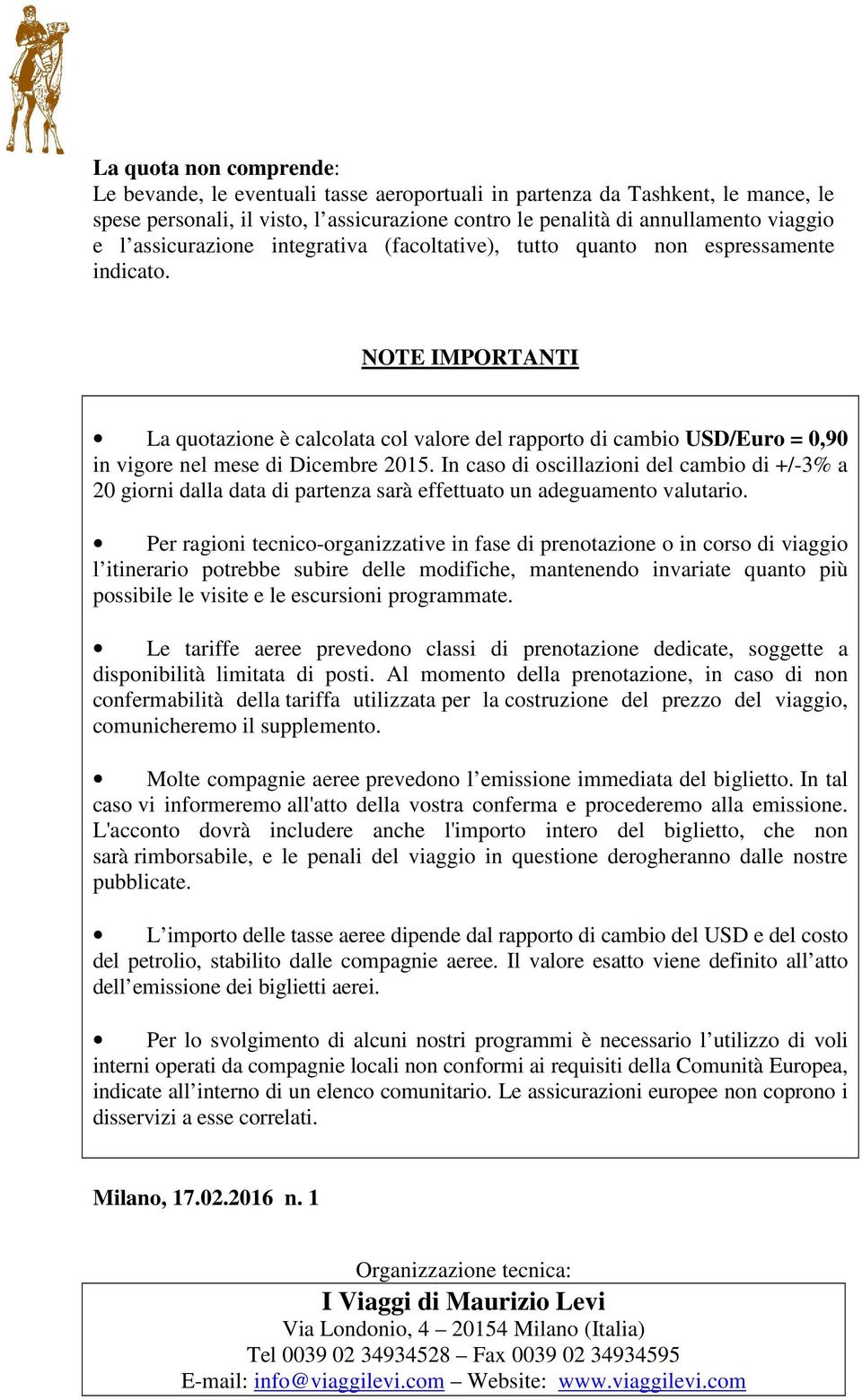 La quota non comprende:
Le bevande, le eventuali tasse aeroportuali in partenza da Tashkent, le mance, le spese personali, il visto, l’assicurazione contro le penalità di annullamento viaggio e l’assicurazione integrativa (facoltative), tutto quanto non espressamente indicato.

NOTE IMPORTANTI

• La quotazione è calcolata col valore del rapporto di cambio USD/Euro = 0,90 in vigore nel mese di Dicembre 2015. In caso di oscillazioni del cambio di +/-3% a 20 giorni dalla data di partenza sarà effettuato un adeguamento valutario.

• Per ragioni tecnico-organizzative in fase di prenotazione o in corso di viaggio l’itinerario potrebbe subire delle modifiche, mantenendo invariate quanto più possibile le visite e le escursioni programmate.

• Le tariffe aeree prevedono classi di prenotazione dedicate, soggette a disponibilità limitata di posti. Al momento della prenotazione, in caso di non confermabilità della tariffa utilizzata per la costruzione del prezzo del viaggio, comunicheremo il supplemento.

• Molte compagnie aeree prevedono l’emissione immediata del biglietto. In tal caso vi informeremo all'atto della vostra conferma e procederemo alla emissione. L'acconto dovrà includere anche l'importo intero del biglietto, che non sarà rimborsabile, e le penali del viaggio in questione derogheranno dalle nostre pubblicate.

• L’importo delle tasse aeree dipende dal rapporto di cambio del USD e del costo del petrolio, stabilito dalle compagnie aeree. Il valore esatto viene definito all’atto dell’emissione dei biglietti aerei.

• Per lo svolgimento di alcuni nostri programmi è necessario l’utilizzo di voli interni operati da compagnie locali non conformi ai requisiti della Comunità Europea, indicate all’interno di un elenco comunitario. Le assicurazioni europee non coprono i disservizi a esse correlati.

Milano, 17.02.2016 n. 1

Organizzazione tecnica:
I Viaggi di Maurizio Levi
Via Londonio, 4 – 20154 Milano (Italia)
Tel 0039 02 34934528 – Fax 0039 02 34934595
E-mail: info@viaggilevi.com – Website: www.viaggilevi.com